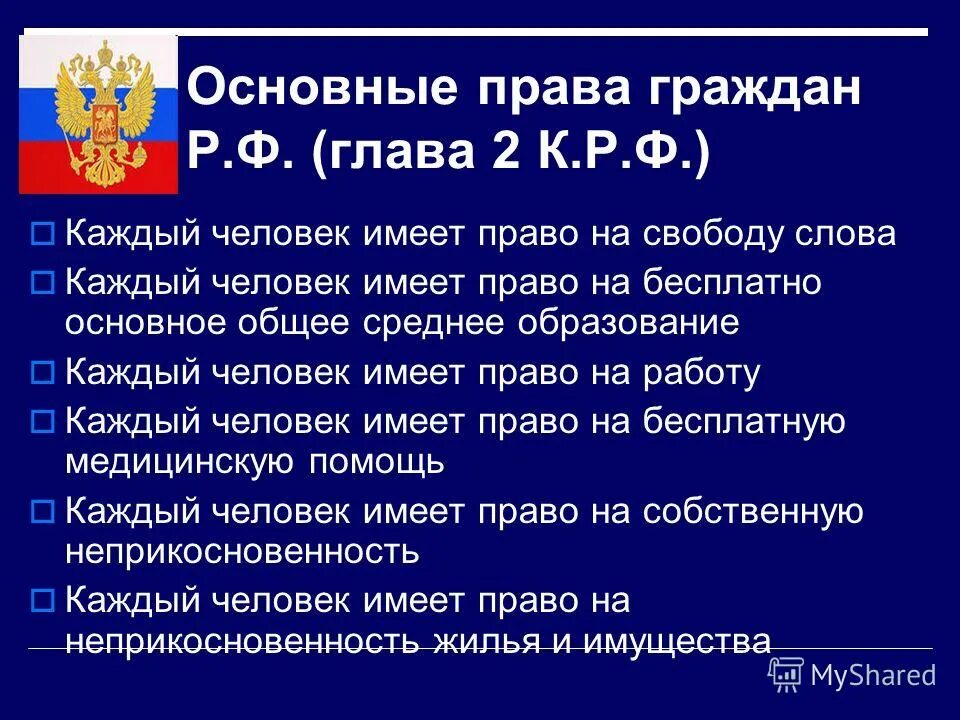 Основные права граждан Р.Ф. (глава 2 К.Р.Ф.)

Каждый человек имеет право на свободу слова

Каждый человек имеет право на бесплатно основное общее среднее образование

Каждый человек имеет право на работу

Каждый человек имеет право на бесплатную медицинскую помощь

Каждый человек имеет право на собственную неприкосновенность

Каждый человек имеет право на неприкосновенность жилья и имущества

MyShared